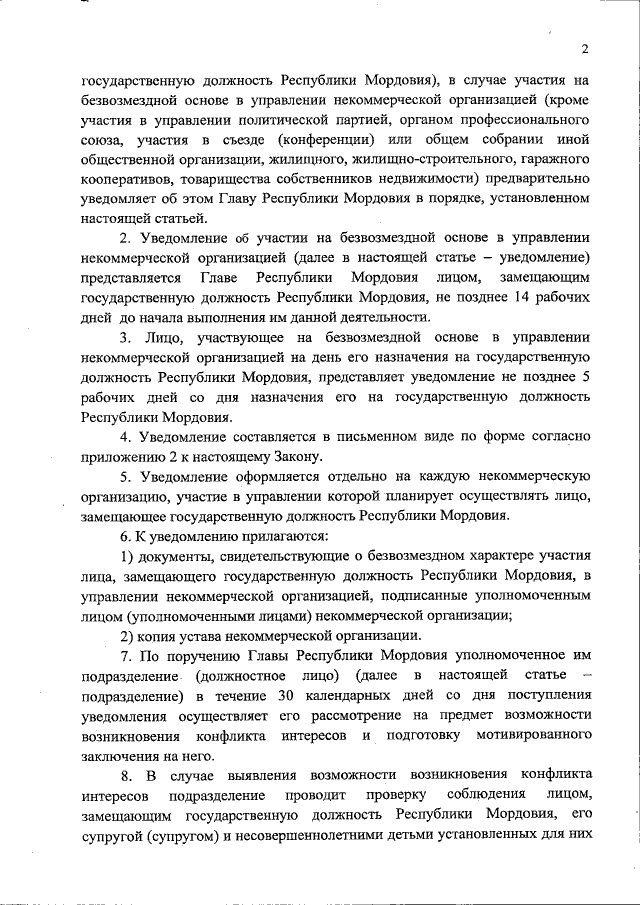 2

государственную должность Республики Мордовия), в случае участия на безвозмездной основе в управлении некоммерческой организацией (кроме участия в управлении политической партией, органом профессионального союза, участия в съезде (конференции) или общем собрании иной общественной организации, жилищного, жилищно-строительного, гаражного кооперативов, товарищества собственников недвижимости) предварительно уведомляет об этом Главу Республики Мордовия в порядке, установленном настоящей статьей.

2. Уведомление об участии на безвозмездной основе в управлении некоммерческой организацией (далее в настоящей статье – уведомление) представляется Главе Республики Мордовия лицом, замещающим государственную должность Республики Мордовия, не позднее 14 рабочих дней до начала выполнения им данной деятельности.

3. Лицо, участвующее на безвозмездной основе в управлении некоммерческой организацией на день его назначения на государственную должность Республики Мордовия, представляет уведомление не позднее 5 рабочих дней со дня назначения его на государственную должность Республики Мордовия.

4. Уведомление составляется в письменном виде по форме согласно приложению 2 к настоящему Закону.

5. Уведомление оформляется отдельно на каждую некоммерческую организацию, участие в управлении которой планирует осуществлять лицо, замещающее государственную должность Республики Мордовия.

6. К уведомлению прилагаются:

1) документы, свидетельствующие о безвозмездном характере участия лица, замещающего государственную должность Республики Мордовия, в управлении некоммерческой организацией, подписанные уполномоченным лицом (уполномоченными лицами) некоммерческой организации;

2) копия устава некоммерческой организации.

7. По поручению Главы Республики Мордовия уполномоченное им подразделение (должностное лицо) (далее в настоящей статье – подразделение) в течение 30 календарных дней со дня поступления уведомления осуществляет его рассмотрение на предмет возможности возникновения конфликта интересов и подготовку мотивированного заключения на него.

8. В случае выявления возможности возникновения конфликта интересов подразделение проводит проверку соблюдения лицом, замещающим государственную должность Республики Мордовия, его супругой (супругом) и несовершеннолетними детьми установленных для них